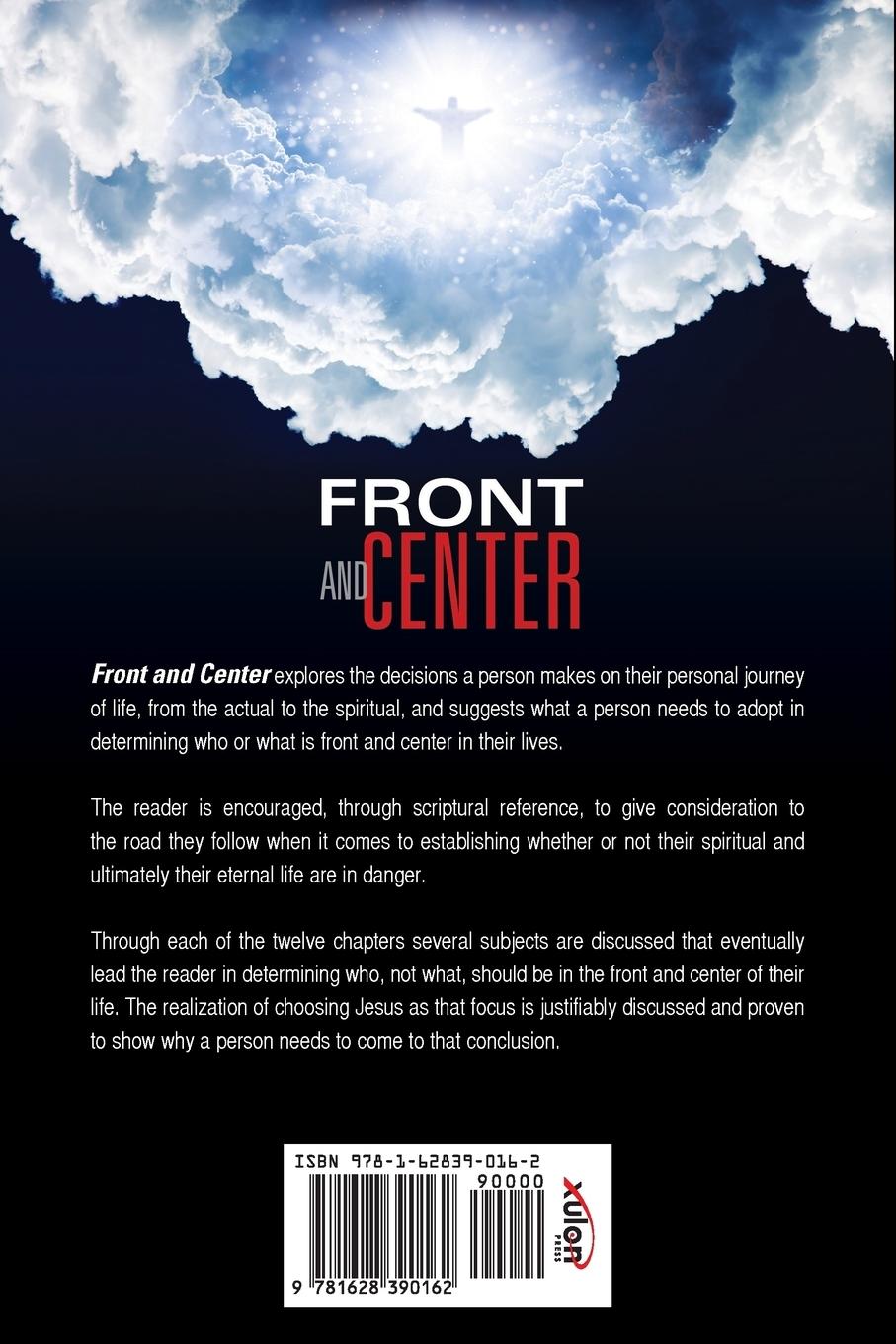 FRONT
AND CENTER

Front and Center explores the decisions a person makes on their personal journey of life, from the actual to the spiritual, and suggests what a person needs to adopt in determining who or what is front and center in their lives.

The reader is encouraged, through scriptural reference, to give consideration to the road they follow when it comes to establishing whether or not their spiritual and ultimately their eternal life are in danger.

Through each of the twelve chapters several subjects are discussed that eventually lead the reader in determining who, not what, should be in the front and center of their life. The realization of choosing Jesus as that focus is justifiably discussed and proven to show why a person needs to come to that conclusion.

ISBN 978-1-62839-016-2
90000
9 781628 390162
xulon
PRESS